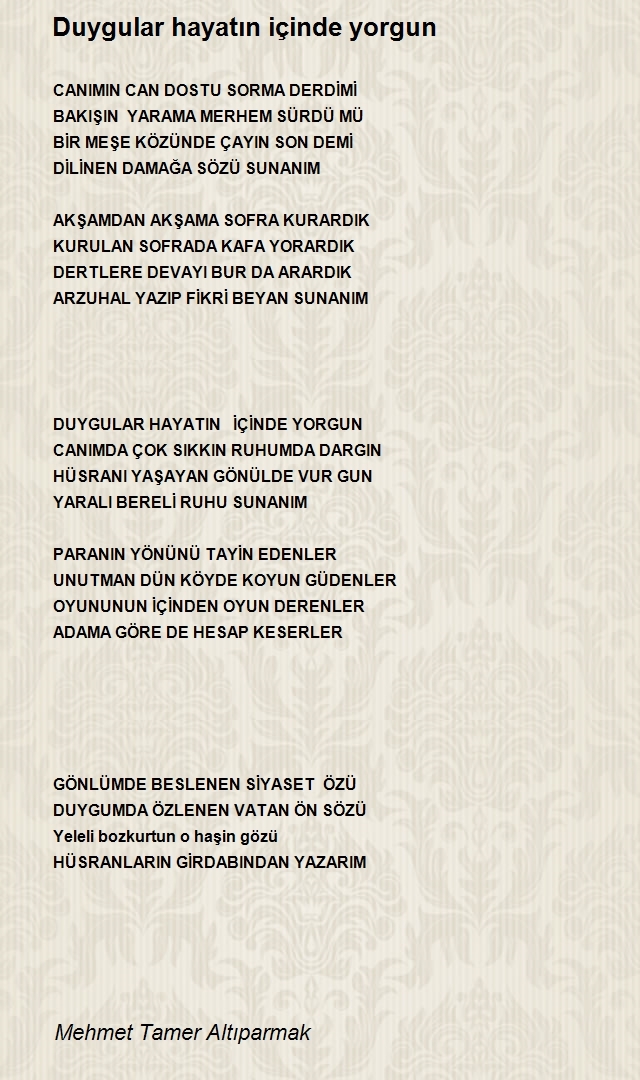 Duygular hayatın içinde yorgun

CANIMIN CAN DOSTU SORMA DERDİMİ
BAKIŞIN YARAMA MERHEM SÜRDÜ MÜ
BİR MEŞE KÖZÜNDE ÇAYIN SON DEMİ
DİLİNEN DAMAĞA SÖZÜ SUNANIM

AKŞAMDAN AKŞAMA SOFRA KURARDIK
KURULAN SOFRADA KAFA YORARDIK
DERTLERE DEVAYI BUR DA ARARDIK
ARZUHAL YAZIP FİKRİ BEYAN SUNANIM

DUYGULAR HAYATIN İÇİNDE YORGUN
CANIMDA ÇOK SIKKIN RUHUMDA DARGIN
HÜSRANI YAŞAYAN GÖNÜLDE VUR GUN
YARALI BERELİ RUHU SUNANIM

PARANIN YÖNÜNÜ TAYİN EDENLER
UNUTMAN DÜN KÖYDE KOYUN GÜDENLER
OYUNUNUN İÇİNDEN OYUN DERENLER
ADAMA GÖRE DE HESAP KESERLER

GÖNLÜMDE BESLENEN SİYASET ÖZÜ
DUYGUMDA ÖZLENEN VATAN ÖN SÖZÜ
Yeleli bozkurtun o haşin gözü
HÜSRANLARIN GİRDABINDAN YAZARIM

Mehmet Tamer Altıparmak